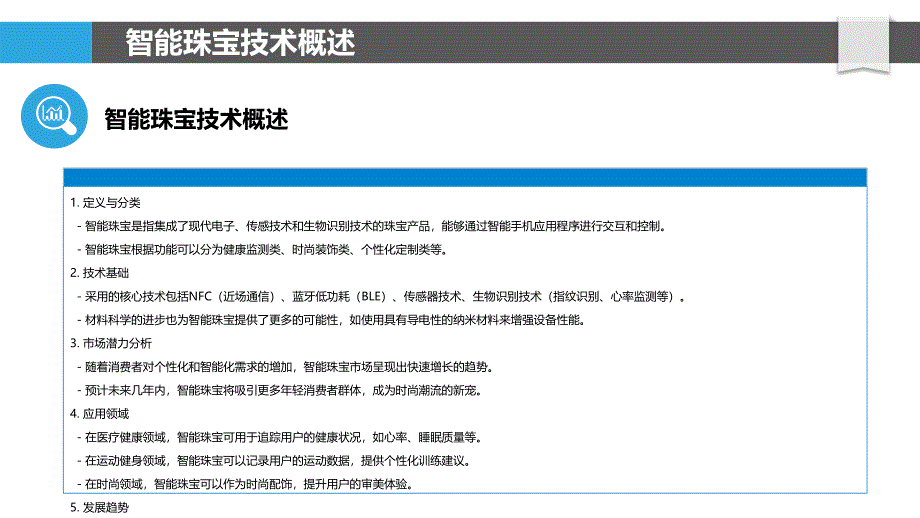 智能珠宝技术概述

智能珠宝技术概述

1. 定义与分类

- 智能珠宝是指集成了现代电子、传感技术和生物识别技术的珠宝产品，能够通过智能手机应用程序进行交互和控制。

- 智能珠宝根据功能可以分为健康监测类、时尚装饰类、个性化定制类等。

2. 技术基础

- 采用的核心技术包括NFC（近场通信）、蓝牙低功耗（BLE）、传感器技术、生物识别技术（指纹识别、心率监测等）。

- 材料科学的进步也为智能珠宝提供了更多的可能性，如使用具有导电性的纳米材料来增强设备性能。

3. 市场潜力分析

- 随着消费者对个性化和智能化需求的增加，智能珠宝市场呈现出快速增长的趋势。

- 预计未来几年内，智能珠宝将吸引更多年轻消费者群体，成为时尚潮流的新宠。

4. 应用领域

- 在医疗健康领域，智能珠宝可用于追踪用户的健康状况，如心率、睡眠质量等。

- 在运动健身领域，智能珠宝可以记录用户的运动数据，提供个性化训练建议。

- 在时尚领域，智能珠宝可以作为时尚配饰，提升用户的审美体验。

5. 发展趋势